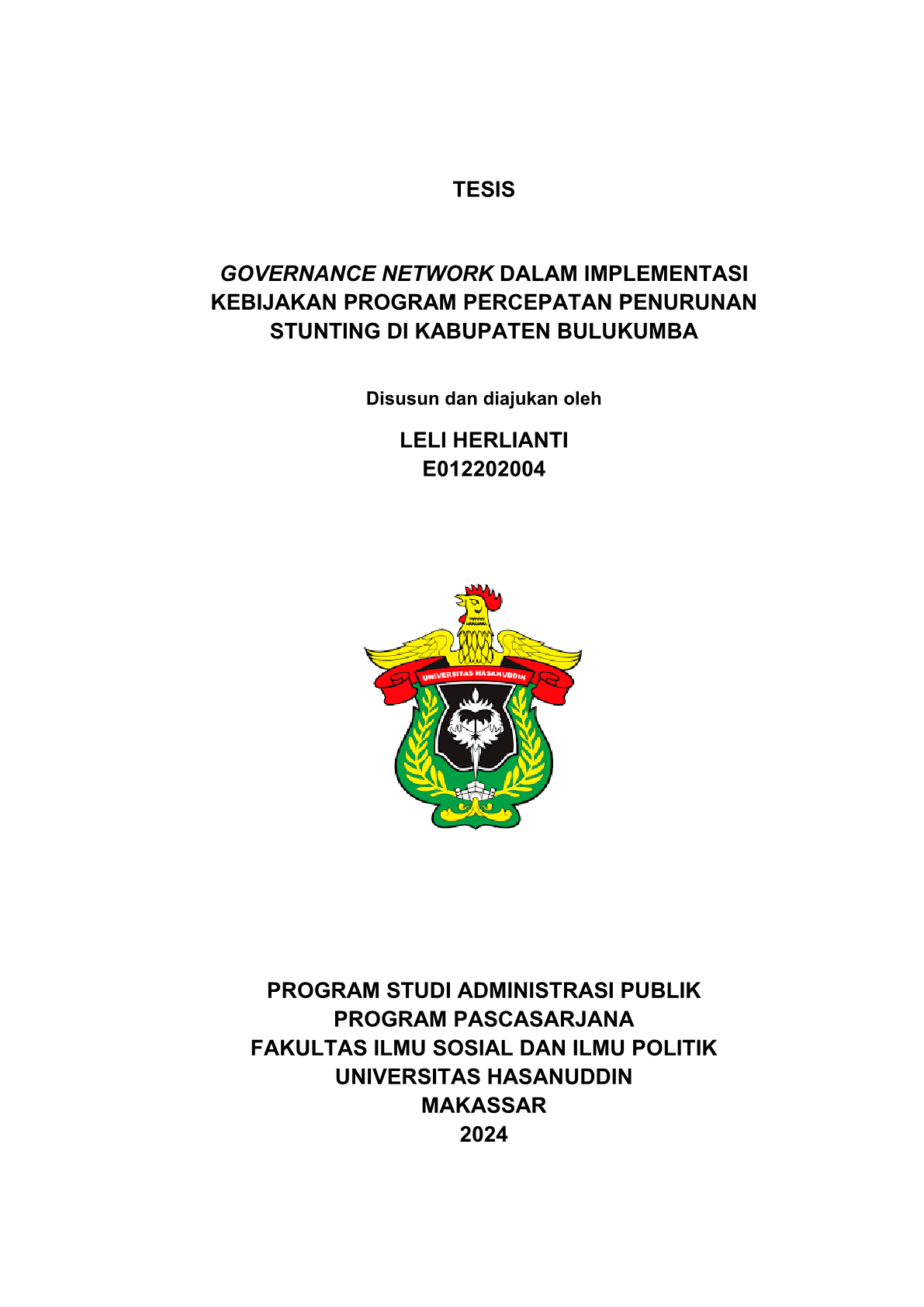 TESIS

GOVERNANCE NETWORK DALAM IMPLEMENTASI KEBIJAKAN PROGRAM PERCEPATAN PENURUNAN STUNTING DI KABUPATEN BULUKUMBA

Disusun dan diajukan oleh

LELI HERLIANTI
E012202004

UNIVERSITAS HASANUDDIN

PROGRAM STUDI ADMINISTRASI PUBLIK
PROGRAM PASCASARJANA
FAKULTAS ILMU SOSIAL DAN ILMU POLITIK
UNIVERSITAS HASANUDDIN
MAKASSAR
2024